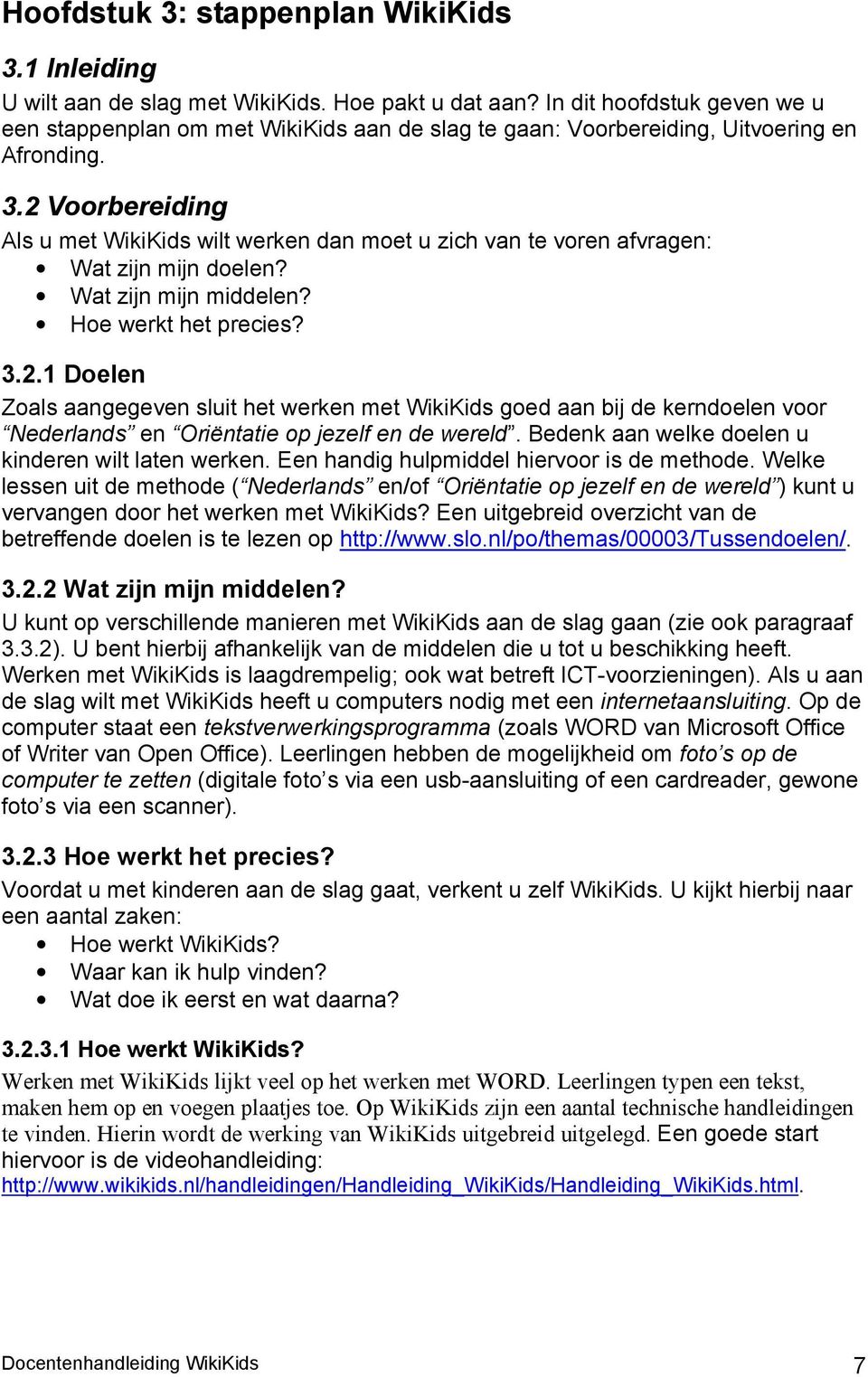 Hoofdstuk 3: stappenplan WikiKids

3.1 Inleiding
U wilt aan de slag met WikiKids. Hoe pakt u dat aan? In dit hoofdstuk geven we u een stappenplan om met WikiKids aan de slag te gaan: Voorbereiding, Uitvoering en Afronding.

3.2 Voorbereiding
Als u met WikiKids wilt werken dan moet u zich van te voren afvragen:
• Wat zijn mijn doelen?
• Wat zijn mijn middelen?
• Hoe werkt het precies?

3.2.1 Doelen
Zoals aangegeven sluit het werken met WikiKids goed aan bij de kerndoelen voor “Nederlands” en “Oriëntatie op jezelf en de wereld”. Bedenk aan welke doelen u kinderen wilt laten werken. Een handig hulpmiddel hiervoor is de methode. Welke lessen uit de methode (“Nederlands” en/of “Oriëntatie op jezelf en de wereld”) kunt u vervangen door het werken met WikiKids? Een uitgebreid overzicht van de betreffende doelen is te lezen op http://www.slo.nl/po/themas/00003/Tussendoelen/.

3.2.2 Wat zijn mijn middelen?
U kunt op verschillende manieren met WikiKids aan de slag gaan (zie ook paragraaf 3.3.2). U bent hierbij afhankelijk van de middelen die u tot u beschikking heeft. Werken met WikiKids is laagdrempelig; ook wat betreft ICT-voorzieningen). Als u aan de slag wilt met WikiKids heeft u computers nodig met een internetaansluiting. Op de computer staat een tekstverwerkingsprogramma (zoals WORD van Microsoft Office of Writer van Open Office). Leerlingen hebben de mogelijkheid om foto’s op de computer te zetten (digitale foto’s via een usb-aansluiting of een cardreader, gewone foto’s via een scanner).

3.2.3 Hoe werkt het precies?
Voordat u met kinderen aan de slag gaat, verkent u zelf WikiKids. U kijkt hierbij naar een aantal zaken:
• Hoe werkt WikiKids?
• Waar kan ik hulp vinden?
• Wat doe ik eerst en wat daarna?

3.2.3.1 Hoe werkt WikiKids?
Werken met WikiKids lijkt veel op het werken met WORD. Leerlingen typen een tekst, maken hem op en voegen plaatjes toe. Op WikiKids zijn een aantal technische handleidingen te vinden. Hierin wordt de werking van WikiKids uitgebreid uitgelegd. Een goede start hiervoor is de videohandleiding:
http://www.wikikids.nl/handleidingen/Handleiding_WikiKids/Handleiding_WikiKids.html.

Docentenhandleiding WikiKids 7